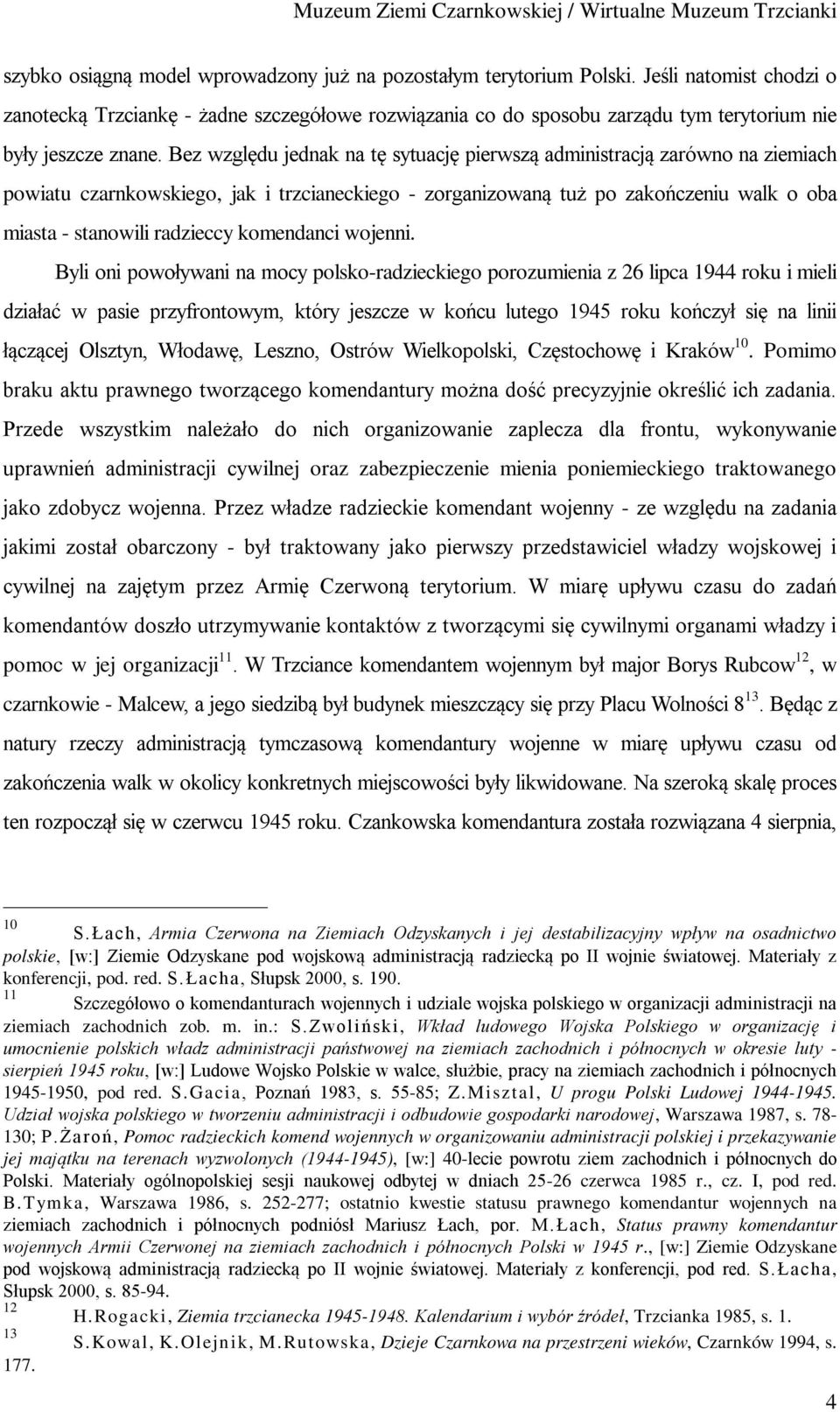 Muzeum Ziemi Czarnkowskiej / Wirtualne Muzeum Trzcianki

szybko osiągną model wprowadzony już na pozostałym terytorium Polski. Jeśli natomist chodzi o zanotecką Trzciankę - żadne szczegółowe rozwiązania co do sposobu zarządu tym terytorium nie były jeszcze znane. Bez względu jednak na tę sytuację pierwszą administracją zarówno na ziemiach powiatu czarnkowskiego, jak i trzcianeckiego - zorganizowaną tuż po zakończeniu walk o oba miasta - stanowili radzieccy komendanci wojenni.

Byli oni powoływani na mocy polsko-radzieckiego porozumienia z 26 lipca 1944 roku i mieli działać w pasie przyfrontowym, który jeszcze w końcu lutego 1945 roku kończył się na linii łączącej Olsztyn, Włodawę, Leszno, Ostrów Wielkopolski, Częstochowę i Kraków$^{10}$. Pomimo braku aktu prawnego tworzącego komendantury można dość precyzyjnie określić ich zadania. Przede wszystkim należało do nich organizowanie zaplecza dla frontu, wykonywanie uprawnień administracji cywilnej oraz zabezpieczenie mienia poniemieckiego traktowanego jako zdobycz wojenna. Przez władze radzieckie komendant wojenny - ze względu na zadania jakimi został obarczony - był traktowany jako pierwszy przedstawiciel władzy wojskowej i cywilnej na zajętym przez Armię Czerwoną terytorium. W miarę upływu czasu do zadań komendantów doszło utrzymywanie kontaktów z tworzącymi się cywilnymi organami władzy i pomoc w jej organizacji$^{11}$. W Trzciance komendantem wojennym był major Borys Rubcow$^{12}$, w czarnkowie - Malcew, a jego siedzibą był budynek mieszczący się przy Placu Wolności 8$^{13}$. Będąc z natury rzeczy administracją tymczasową komendantury wojenne w miarę upływu czasu od zakończenia walk w okolicy konkretnych miejscowości były likwidowane. Na szeroką skalę proces ten rozpoczął się w czerwcu 1945 roku. Czankowska komendantura została rozwiązana 4 sierpnia,

10 S.Łach, Armia Czerwona na Ziemiach Odzyskanych i jej destabilizacyjny wpływ na osadnictwo polskie, [w:] Ziemie Odzyskane pod wojskową administracją radziecką po II wojnie światowej. Materiały z konferencji, pod. red. S.Łacha, Słupsk 2000, s. 190.
11 Szczegółowo o komendanturach wojennych i udziale wojska polskiego w organizacji administracji na ziemiach zachodnich zob. m. in.: S.Zwoliński, Wkład ludowego Wojska Polskiego w organizację i umocnienie polskich władz administracji państwowej na ziemiach zachodnich i północnych w okresie luty - sierpień 1945 roku, [w:] Ludowe Wojsko Polskie w walce, służbie, pracy na ziemiach zachodnich i północnych 1945-1950, pod red. S.Gacia, Poznań 1983, s. 55-85; Z.Misztal, U progu Polski Ludowej 1944-1945. Udział wojska polskiego w tworzeniu administracji i odbudowie gospodarki narodowej, Warszawa 1987, s. 78-130; P.Żaroń, Pomoc radzieckich komend wojennych w organizowaniu administracji polskiej i przekazywanie jej majątku na terenach wyzwolonych (1944-1945), [w:] 40-lecie powrotu ziem zachodnich i północnych do Polski. Materiały ogólnopolskiej sesji naukowej odbytej w dniach 25-26 czerwca 1985 r., cz. I, pod red. B.Tymka, Warszawa 1986, s. 252-277; ostatnio kwestie statusu prawnego komendantur wojennych na ziemiach zachodnich i północnych podniósł Mariusz Łach, por. M.Łach, Status prawny komendantur wojennych Armii Czerwonej na ziemiach zachodnich i północnych Polski w 1945 r., [w:] Ziemie Odzyskane pod wojskową administracją radziecką po II wojnie światowej. Materiały z konferencji, pod red. S.Łacha, Słupsk 2000, s. 85-94.
12 H.Rogacki, Ziemia trzcianecka 1945-1948. Kalendarium i wybór źródeł, Trzcianka 1985, s. 1.
13 S.Kowal, K.Olejnik, M.Rutowska, Dzieje Czarnkowa na przestrzeni wieków, Czarnków 1994, s. 177.

4